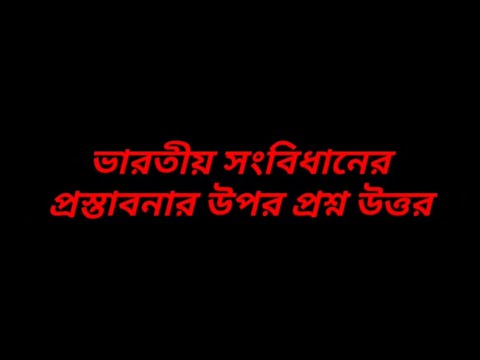 ভারতীয় সংবিধানের প্রস্তাবনার উপর প্রশ্ন উত্তর